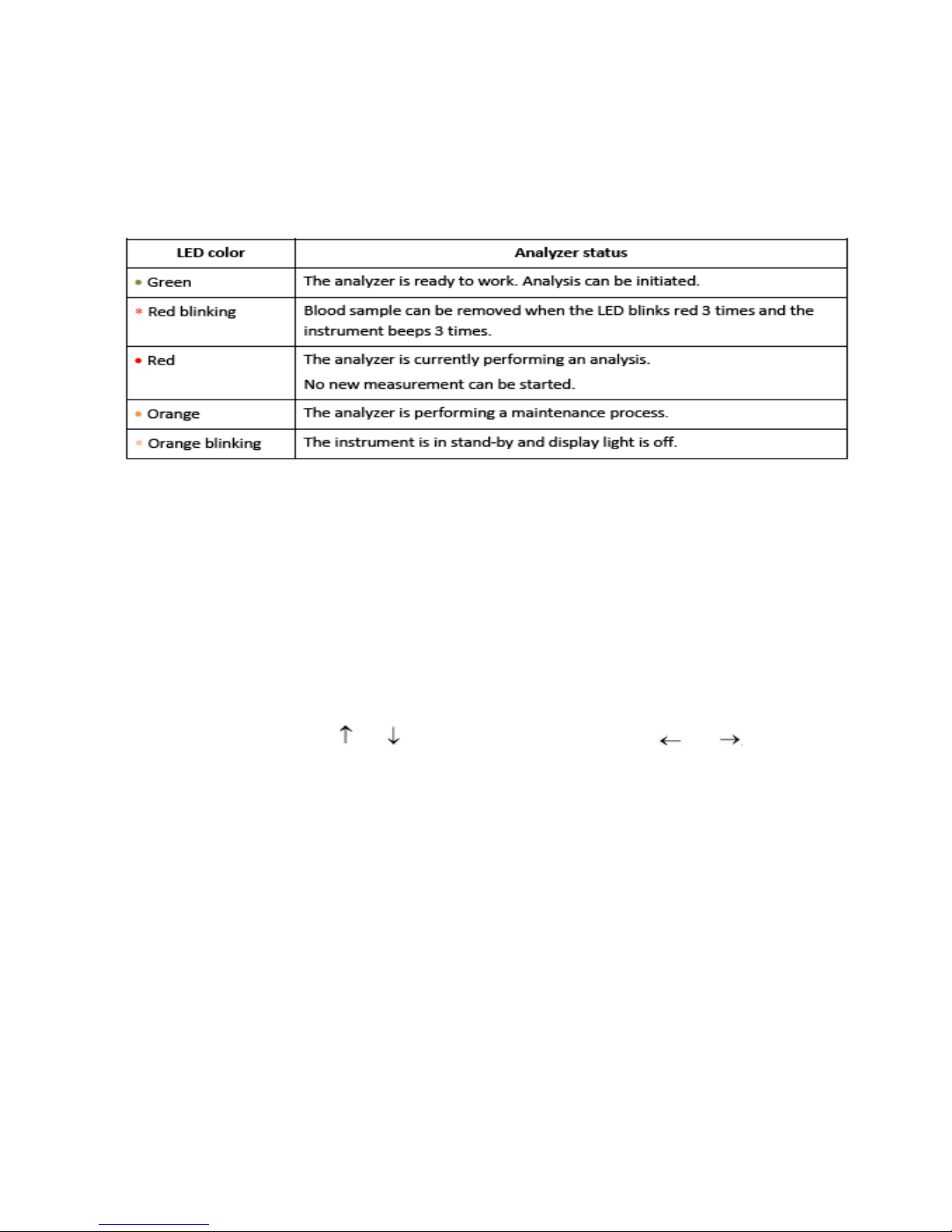 | LED color | Analyzer status |
|---|---|
| • Green | The analyzer is ready to work. Analysis can be initiated. |
| * Red blinking | Blood sample can be removed when the LED blinks red 3 times and the instrument beeps 3 times. |
| • Red | The analyzer is currently performing an analysis. No new measurement can be started. |
| • Orange | The analyzer is performing a maintenance process. |
| * Orange blinking | The instrument is in stand-by and display light is off. |

↑ ↓ ← →.